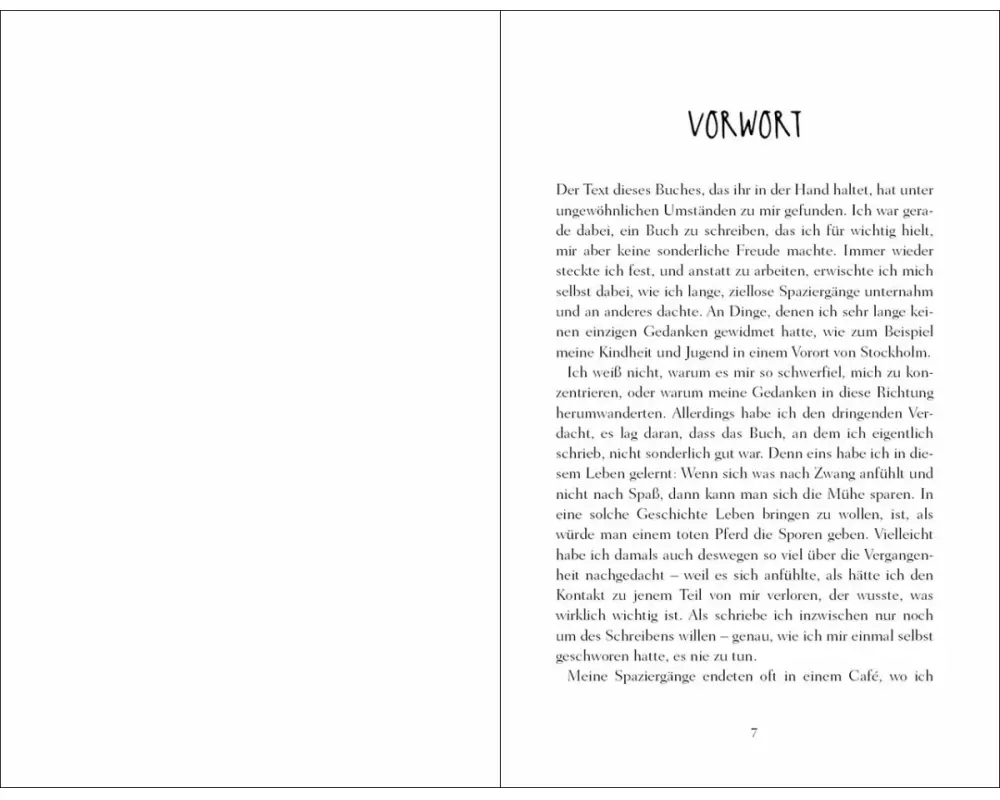 VORWORT

Der Text dieses Buches, das ihr in der Hand haltet, hat unter ungewöhnlichen Umständen zu mir gefunden. Ich war gerade dabei, ein Buch zu schreiben, das ich für wichtig hielt, mir aber keine sonderliche Freude machte. Immer wieder steckte ich fest, und anstatt zu arbeiten, erwischte ich mich selbst dabei, wie ich lange, ziellose Spaziergänge unternahm und an anderes dachte. An Dinge, denen ich sehr lange keinen einzigen Gedanken gewidmet hatte, wie zum Beispiel meine Kindheit und Jugend in einem Vorort von Stockholm.

Ich weiß nicht, warum es mir so schwerfiel, mich zu konzentrieren, oder warum meine Gedanken in diese Richtung herumwanderten. Allerdings habe ich den dringenden Verdacht, es lag daran, dass das Buch, an dem ich eigentlich schrieb, nicht sonderlich gut war. Denn eins habe ich in diesem Leben gelernt: Wenn sich was nach Zwang anfühlt und nicht nach Spaß, dann kann man sich die Mühe sparen. In eine solche Geschichte Leben bringen zu wollen, ist, als würde man einem toten Pferd die Sporen geben. Vielleicht habe ich damals auch deswegen so viel über die Vergangenheit nachgedacht – weil es sich anfühlte, als hätte ich den Kontakt zu jenem Teil von mir verloren, der wusste, was wirklich wichtig ist. Als schriebe ich inzwischen nur noch um des Schreibens willen – genau, wie ich mir einmal selbst geschworen hatte, es nie zu tun.

Meine Spaziergänge endeten oft in einem Café, wo ich

7